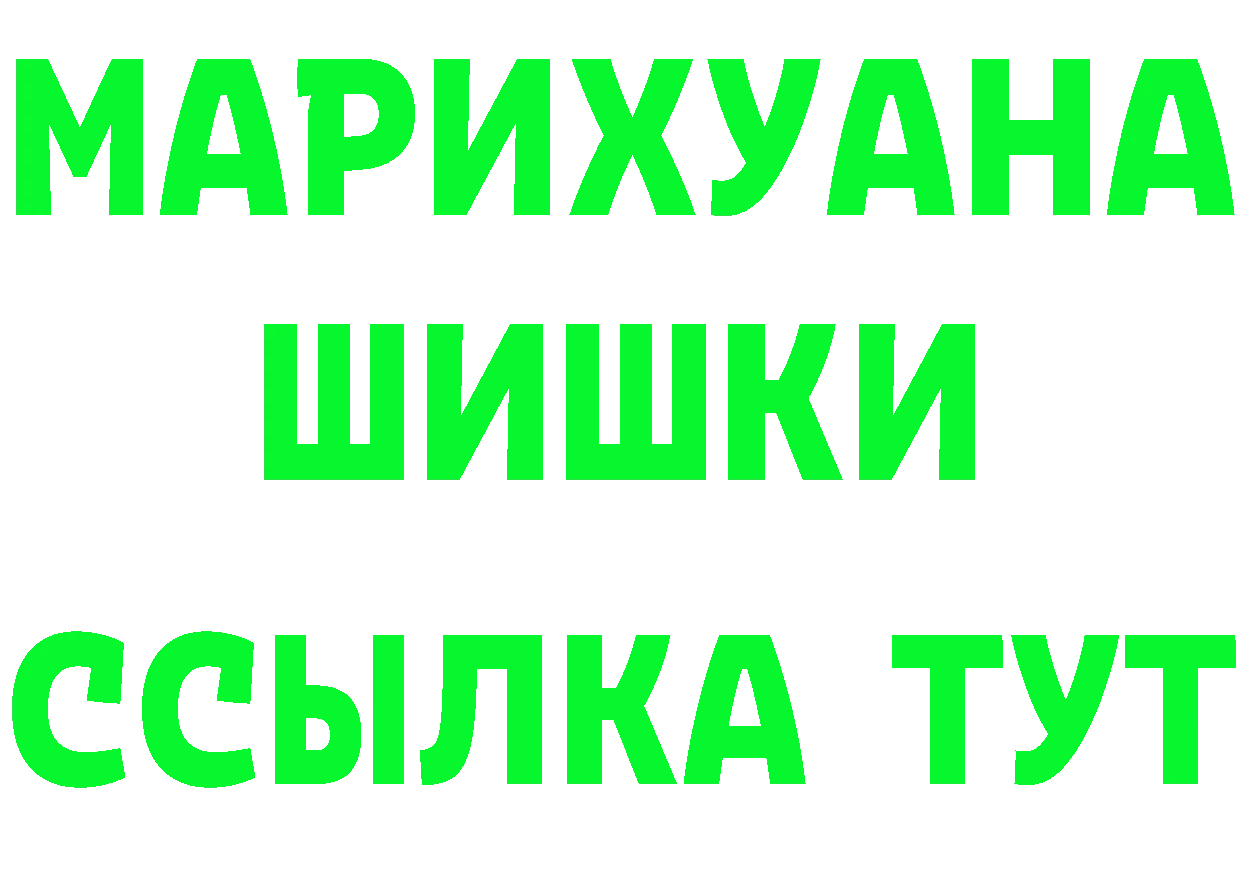 МАРИХУАНА
ШИШКИ
ССЫЛКА ТУТ